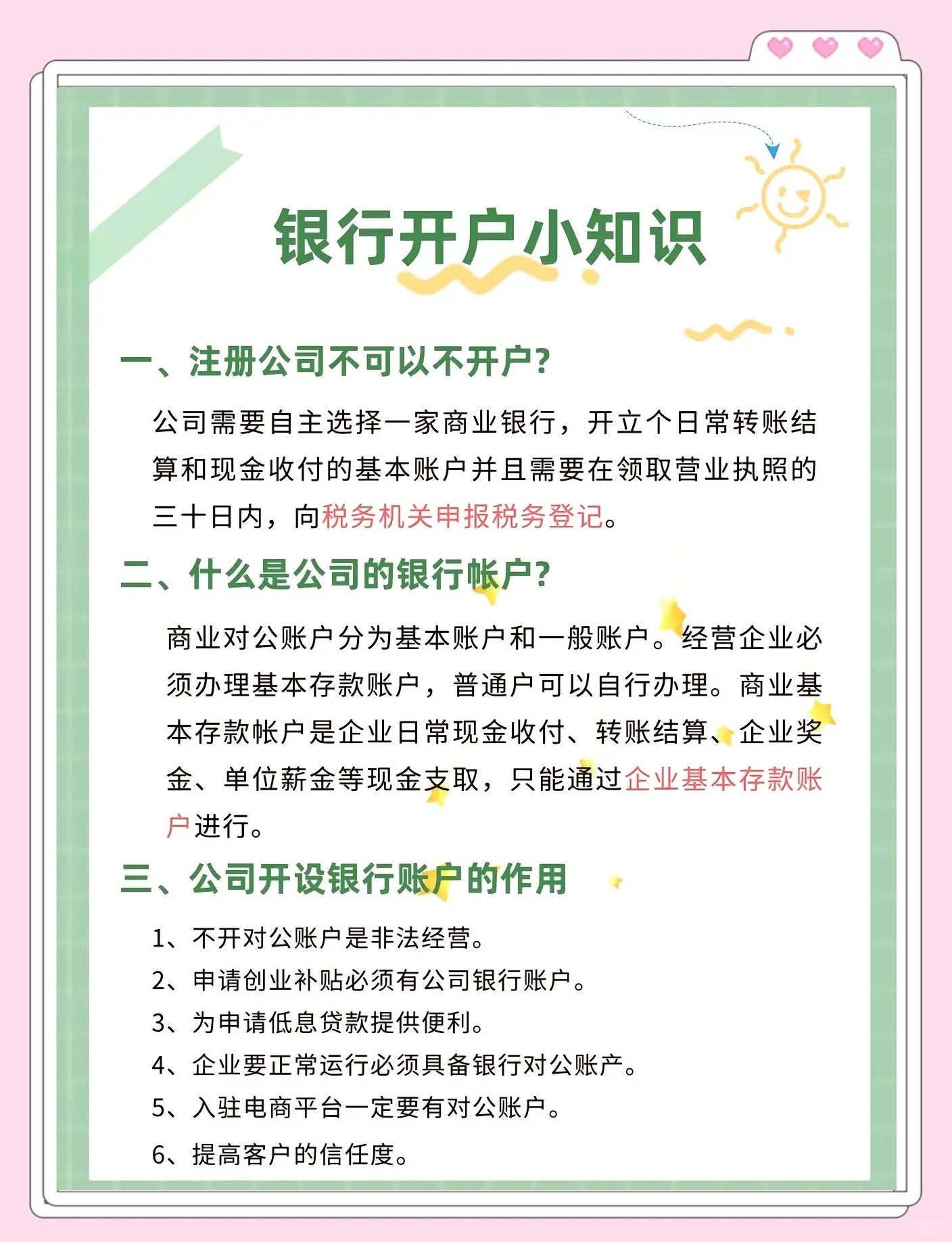 银行开户小知识

一、注册公司不可以不开户?

公司需要自主选择一家商业银行，开立个日常转账结算和现金收付的基本账户并且需要在领取营业执照的三十日内，向税务机关申报税务登记。

二、什么是公司的银行帐户?

商业对公账户分为基本账户和一般账户。经营企业必须办理基本存款账户，普通户可以自行办理。商业基本存款帐户是企业日常现金收付、转账结算、企业奖金、单位薪金等现金支取，只能通过企业基本存款账户进行。

三、公司开设银行账户的作用

1、不开对公账户是非法经营。
2、申请创业补贴必须有公司银行账户。
3、为申请低息贷款提供便利。
4、企业要正常运行必须具备银行对公账产。
5、入驻电商平台一定要有对公账户。
6、提高客户的信任度。